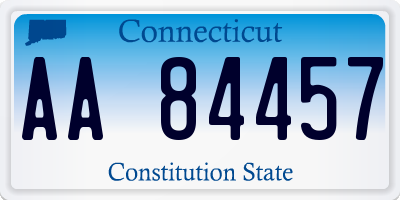 Connecticut

AA 84457

Constitution State